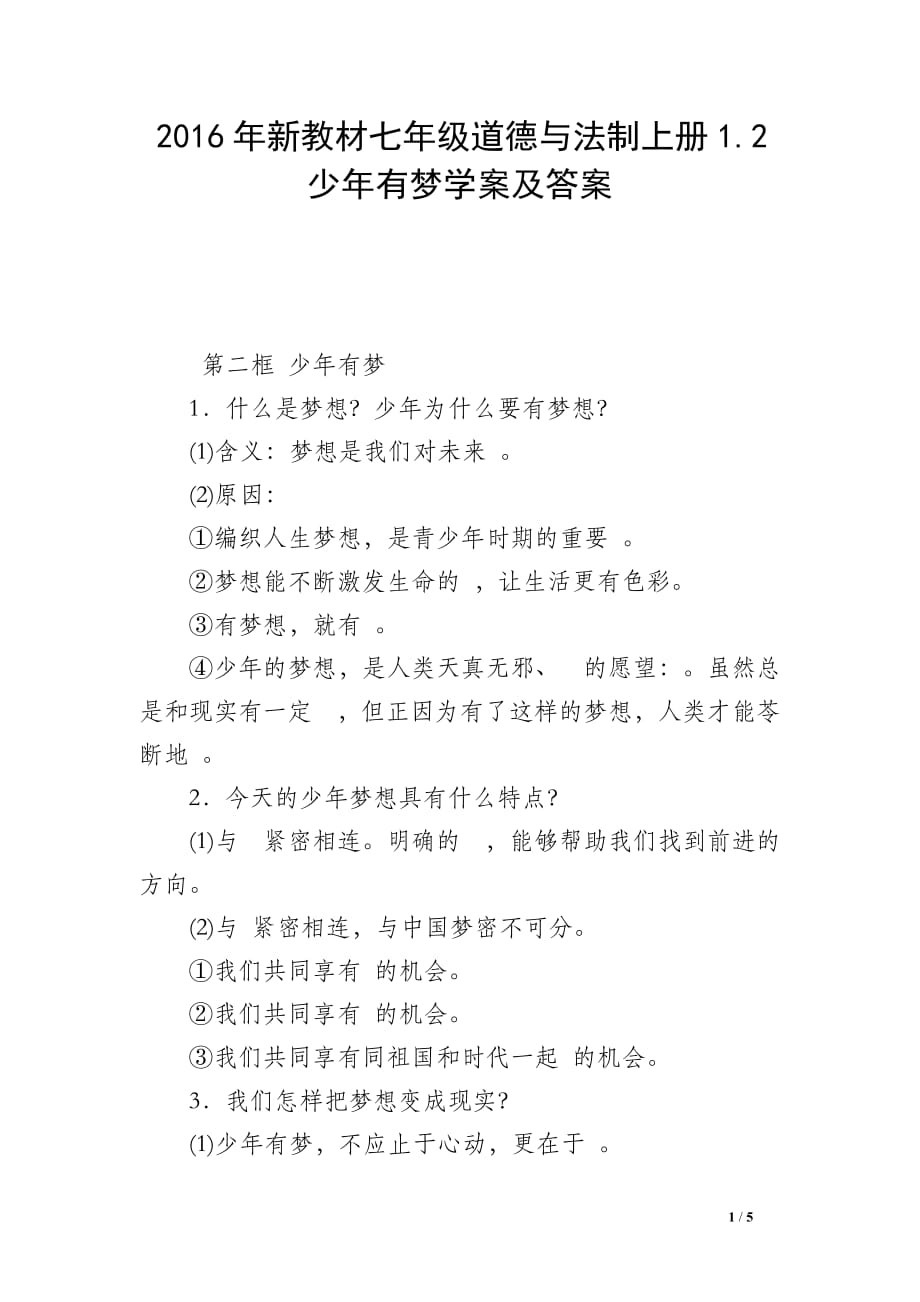 2016年新教材七年级道德与法制上册1.2少年有梦学案及答案

第二框 少年有梦

1．什么是梦想？少年为什么要有梦想？

(1)含义：梦想是我们对未来 。

(2)原因：

①编织人生梦想，是青少年时期的重要 。

②梦想能不断激发生命的 ，让生活更有色彩。

③有梦想，就有 。

④少年的梦想，是人类天真无邪、 的愿望：。虽然总是和现实有一定 ，但正因为有了这样的梦想，人类才能苓断地 。

2．今天的少年梦想具有什么特点？

(1)与 紧密相连。明确的 ，能够帮助我们找到前进的方向。

(2)与 紧密相连，与中国梦密不可分。

①我们共同享有 的机会。

②我们共同享有 的机会。

③我们共同享有同祖国和时代一起 的机会。

3．我们怎样把梦想变成现实？

(1)少年有梦，不应止于心动，更在于 。

1 / 5